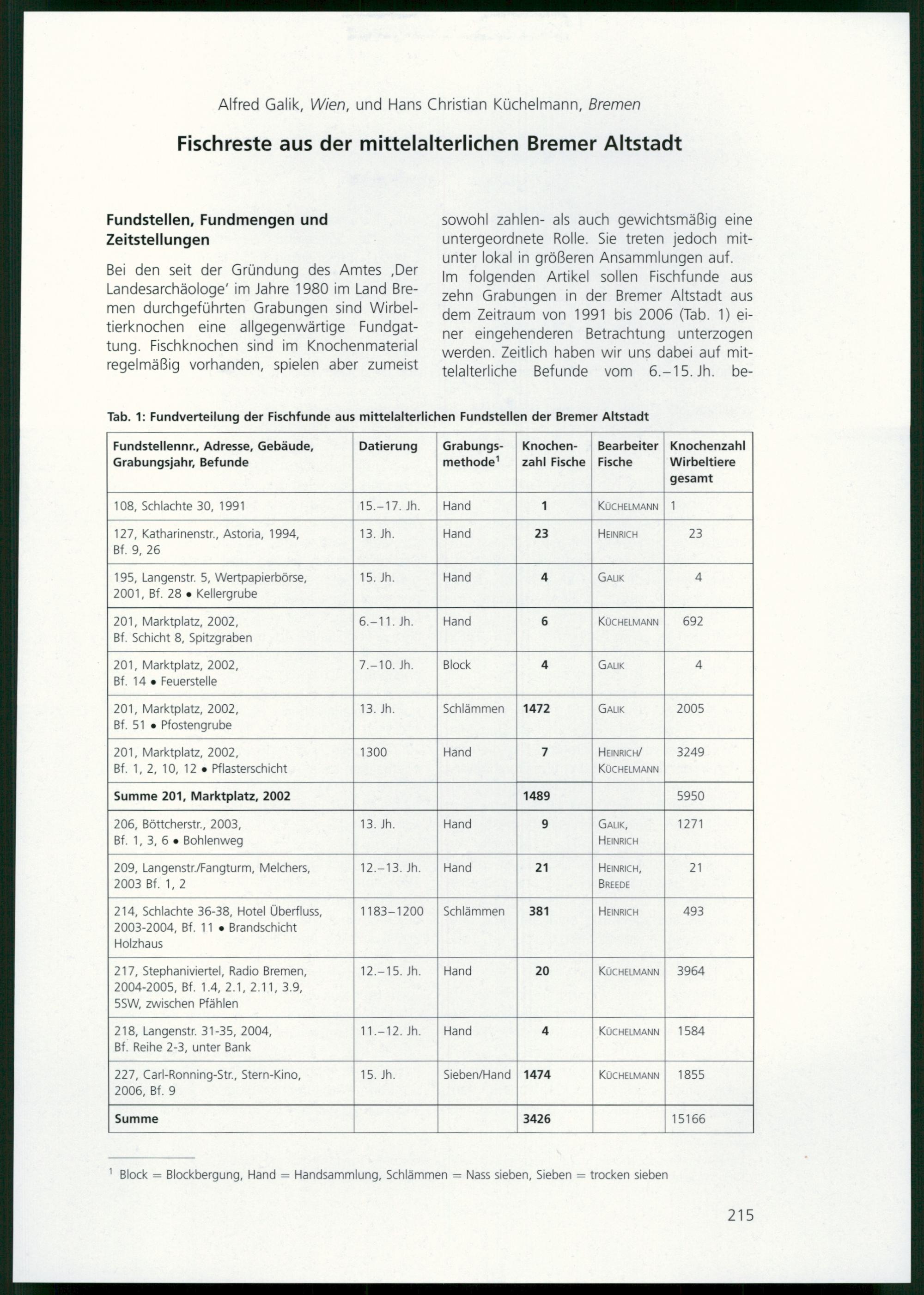 Alfred Galik, Wien, und Hans Christian Küchelmann, Bremen

Fischreste aus der mittelalterlichen Bremer Altstadt

Fundstellen, Fundmengen und Zeitstellungen

Bei den seit der Gründung des Amtes ‚Der Landesarchäologe' im Jahre 1980 im Land Bremen durchgeführten Grabungen sind Wirbeltierknochen eine allgegenwärtige Fundgattung. Fischknochen sind im Knochenmaterial regelmäßig vorhanden, spielen aber zumeist sowohl zahlen- als auch gewichtsmäßig eine untergeordnete Rolle. Sie treten jedoch mitunter lokal in größeren Ansammlungen auf.
Im folgenden Artikel sollen Fischfunde aus zehn Grabungen in der Bremer Altstadt aus dem Zeitraum von 1991 bis 2006 (Tab. 1) einer eingehenderen Betrachtung unterzogen werden. Zeitlich haben wir uns dabei auf mittelalterliche Befunde vom 6.–15. Jh. be-

Tab. 1: Fundverteilung der Fischfunde aus mittelalterlichen Fundstellen der Bremer Altstadt

| Fundstellennr., Adresse, Gebäude, Grabungsjahr, Befunde | Datierung | Grabungsmethode$^1$ | Knochenzahl Fische | Bearbeiter Fische | Knochenzahl Wirbeltiere gesamt |
|---|---|---|---|---|---|
| 108, Schlachte 30, 1991 | 15.–17. Jh. | Hand | 1 | Küchelmann | 1 |
| 127, Katharinenstr., Astoria, 1994, Bf. 9, 26 | 13. Jh. | Hand | 23 | Heinrich | 23 |
| 195, Langenstr. 5, Wertpapierbörse, 2001, Bf. 28 • Kellergrube | 15. Jh. | Hand | 4 | Galik | 4 |
| 201, Marktplatz, 2002, Bf. Schicht 8, Spitzgraben | 6.–11. Jh. | Hand | 6 | Küchelmann | 692 |
| 201, Marktplatz, 2002, Bf. 14 • Feuerstelle | 7.–10. Jh. | Block | 4 | Galik | 4 |
| 201, Marktplatz, 2002, Bf. 51 • Pfostengrube | 13. Jh. | Schlämmen | 1472 | Galik | 2005 |
| 201, Marktplatz, 2002, Bf. 1, 2, 10, 12 • Pflasterschicht | 1300 | Hand | 7 | Heinrich/ Küchelmann | 3249 |
| Summe 201, Marktplatz, 2002 | | | 1489 | | 5950 |
| 206, Böttcherstr., 2003, Bf. 1, 3, 6 • Bohlenweg | 13. Jh. | Hand | 9 | Galik, Heinrich | 1271 |
| 209, Langenstr./Fangturm, Melchers, 2003 Bf. 1, 2 | 12.–13. Jh. | Hand | 21 | Heinrich, Breede | 21 |
| 214, Schlachte 36-38, Hotel Überfluss, 2003-2004, Bf. 11 • Brandschicht Holzhaus | 1183–1200 | Schlämmen | 381 | Heinrich | 493 |
| 217, Stephaniviertel, Radio Bremen, 2004-2005, Bf. 1.4, 2.1, 2.11, 3.9, 5SW, zwischen Pfählen | 12.–15. Jh. | Hand | 20 | Küchelmann | 3964 |
| 218, Langenstr. 31-35, 2004, Bf. Reihe 2-3, unter Bank | 11.–12. Jh. | Hand | 4 | Küchelmann | 1584 |
| 227, Carl-Ronning-Str., Stern-Kino, 2006, Bf. 9 | 15. Jh. | Sieben/Hand | 1474 | Küchelmann | 1855 |
| Summe | | | 3426 | | 15166 |

$^1$ Block = Blockbergung, Hand = Handsammlung, Schlämmen = Nass sieben, Sieben = trocken sieben

215